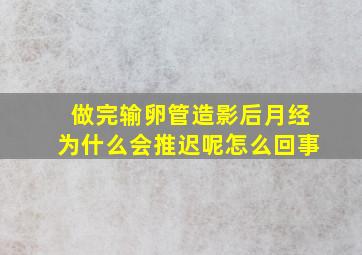 做完输卵管造影后月经为什么会推迟呢怎么回事